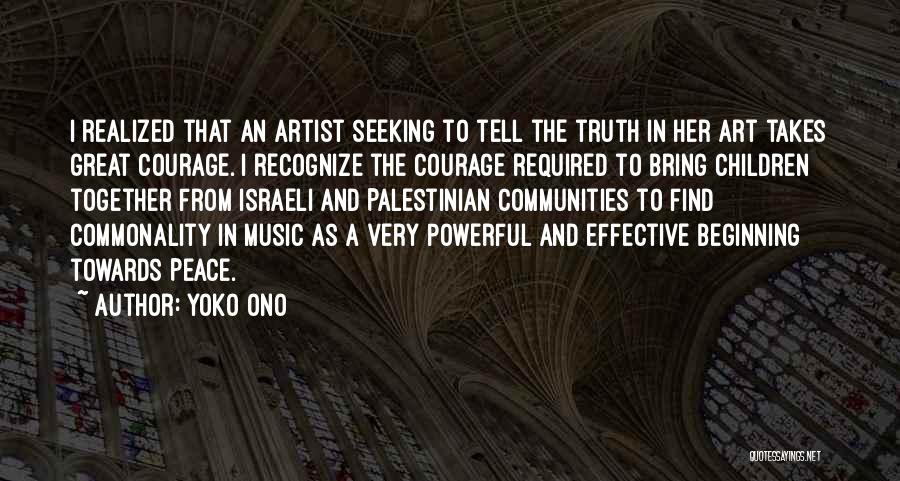 I REALIZED THAT AN ARTIST SEEKING TO TELL THE TRUTH IN HER ART TAKES GREAT COURAGE. I RECOGNIZE THE COURAGE REQUIRED TO BRING CHILDREN TOGETHER FROM ISRAELI AND PALESTINIAN COMMUNITIES TO FIND COMMONALITY IN MUSIC AS A VERY POWERFUL AND EFFECTIVE BEGINNING TOWARDS PEACE.

~ AUTHOR: YOKO ONO

QUOTESSAYINGS.NET